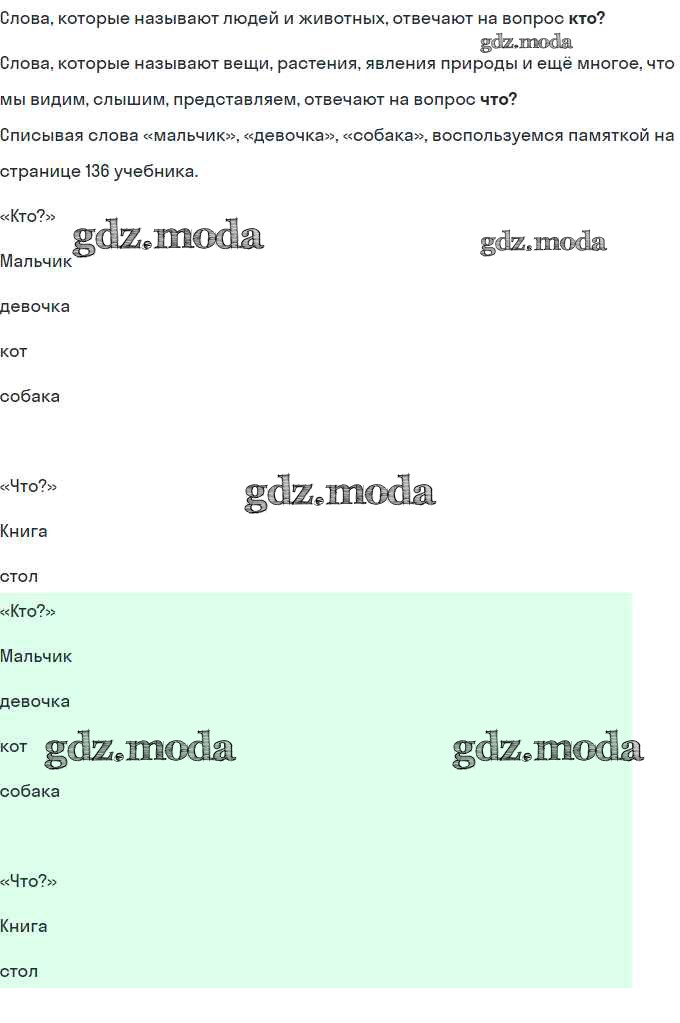 Слова, которые называют людей и животных, отвечают на вопрос кто?

Слова, которые называют вещи, растения, явления природы и ещё многое, что мы видим, слышим, представляем, отвечают на вопрос что?

Списывая слова «мальчик», «девочка», «собака», воспользуемся памяткой на странице 136 учебника.

«Кто?»

Мальчик

девочка

кот

собака

«Что?»

Книга

стол

«Кто?»

Мальчик

девочка

кот

собака

«Что?»

Книга

стол

gdz.moda